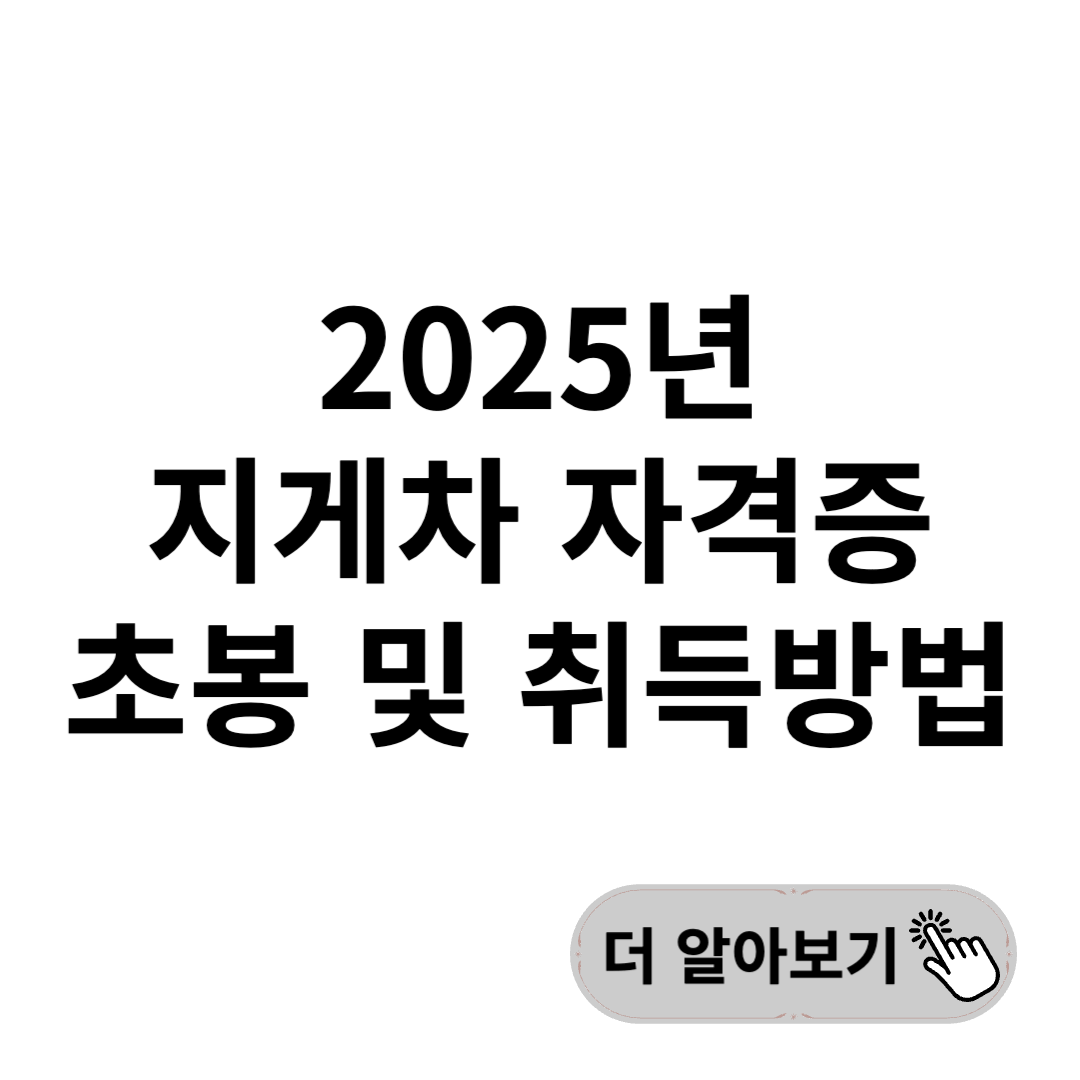 2025년
지게차 자격증
초봉 및 취득방법

더 알아보기